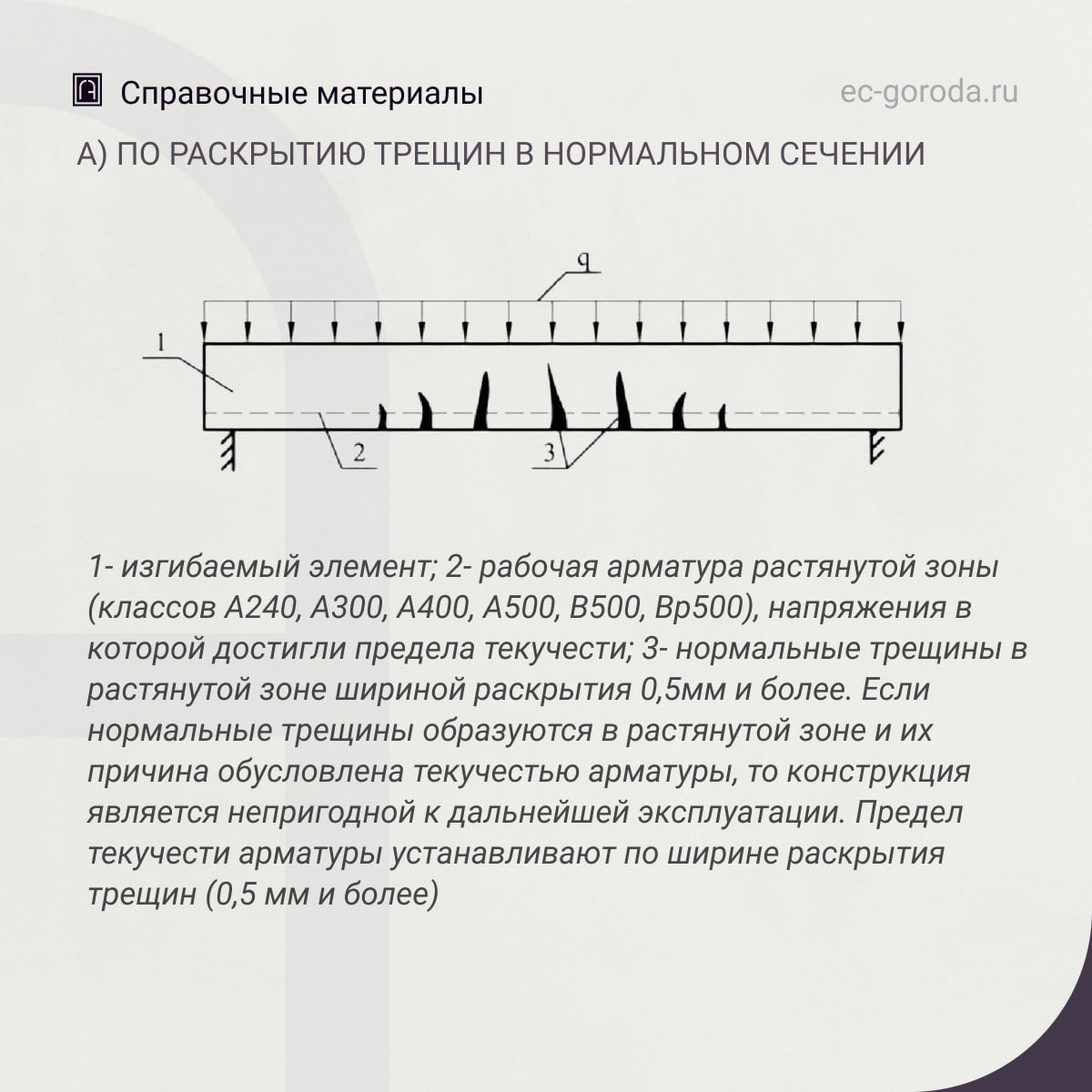 Справочные материалы

ec-goroda.ru

А) ПО РАСКРЫТИЮ ТРЕЩИН В НОРМАЛЬНОМ СЕЧЕНИИ

q

1

2

3

1- изгибаемый элемент; 2- рабочая арматура растянутой зоны (классов А240, А300, А400, А500, В500, Вр500), напряжения в которой достигли предела текучести; 3- нормальные трещины в растянутой зоне шириной раскрытия 0,5мм и более. Если нормальные трещины образуются в растянутой зоне и их причина обусловлена текучестью арматуры, то конструкция является непригодной к дальнейшей эксплуатации. Предел текучести арматуры устанавливают по ширине раскрытия трещин (0,5 мм и более)